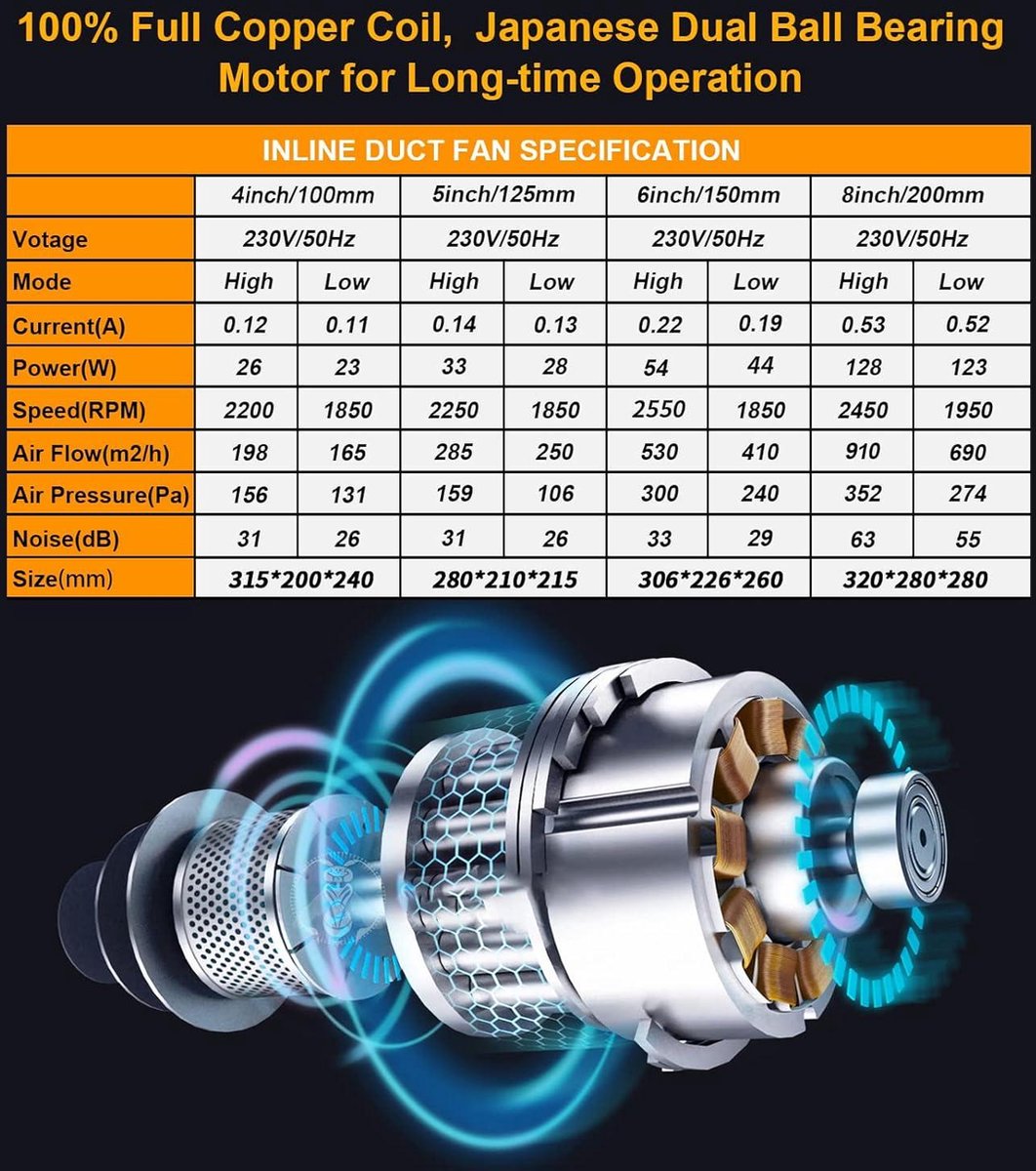 100% Full Copper Coil, Japanese Dual Ball Bearing Motor for Long-time Operation

INLINE DUCT FAN SPECIFICATION

| | 4inch/100mm | | 5inch/125mm | | 6inch/150mm | | 8inch/200mm | |
|---|---|---|---|---|---|---|---|---|
| Votage | 230V/50Hz | | 230V/50Hz | | 230V/50Hz | | 230V/50Hz | |
| Mode | High | Low | High | Low | High | Low | High | Low |
| Current(A) | 0.12 | 0.11 | 0.14 | 0.13 | 0.22 | 0.19 | 0.53 | 0.52 |
| Power(W) | 26 | 23 | 33 | 28 | 54 | 44 | 128 | 123 |
| Speed(RPM) | 2200 | 1850 | 2250 | 1850 | 2550 | 1850 | 2450 | 1950 |
| Air Flow(m2/h) | 198 | 165 | 285 | 250 | 530 | 410 | 910 | 690 |
| Air Pressure(Pa) | 156 | 131 | 159 | 106 | 300 | 240 | 352 | 274 |
| Noise(dB) | 31 | 26 | 31 | 26 | 33 | 29 | 63 | 55 |
| Size(mm) | 315*200*240 | | 280*210*215 | | 306*226*260 | | 320*280*280 | |